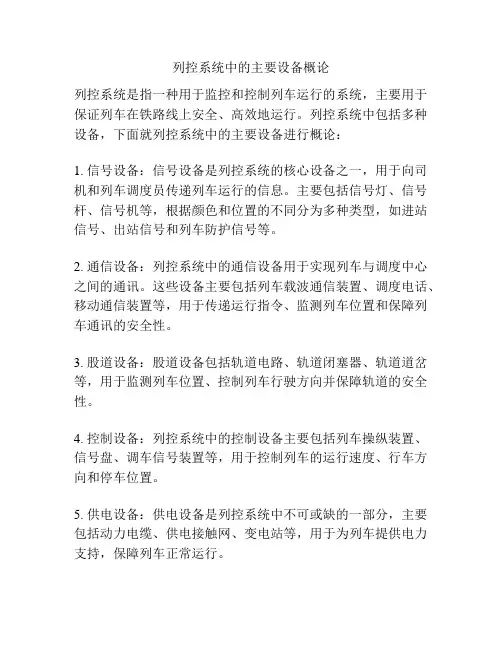 列控系统中的主要设备概论

列控系统是指一种用于监控和控制列车运行的系统，主要用于保证列车在铁路线上安全、高效地运行。列控系统中包括多种设备，下面就列控系统中的主要设备进行概论：

1. 信号设备：信号设备是列控系统的核心设备之一，用于向司机和列车调度员传递列车运行的信息。主要包括信号灯、信号杆、信号机等，根据颜色和位置的不同分为多种类型，如进站信号、出站信号和列车防护信号等。

2. 通信设备：列控系统中的通信设备用于实现列车与调度中心之间的通讯。这些设备主要包括列车载波通信装置、调度电话、移动通信装置等，用于传递运行指令、监测列车位置和保障列车通讯的安全性。

3. 股道设备：股道设备包括轨道电路、轨道闭塞器、轨道道岔等，用于监测列车位置、控制列车行驶方向并保障轨道的安全性。

4. 控制设备：列控系统中的控制设备主要包括列车操纵装置、信号盘、调车信号装置等，用于控制列车的运行速度、行车方向和停车位置。

5. 供电设备：供电设备是列控系统中不可或缺的一部分，主要包括动力电缆、供电接触网、变电站等，用于为列车提供电力支持，保障列车正常运行。